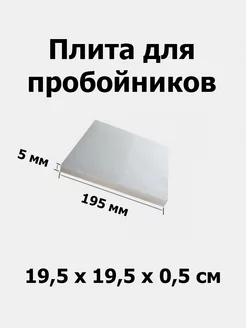 Плита для пробойников

5 мм

195 мм

19,5 х 19,5 х 0,5 см